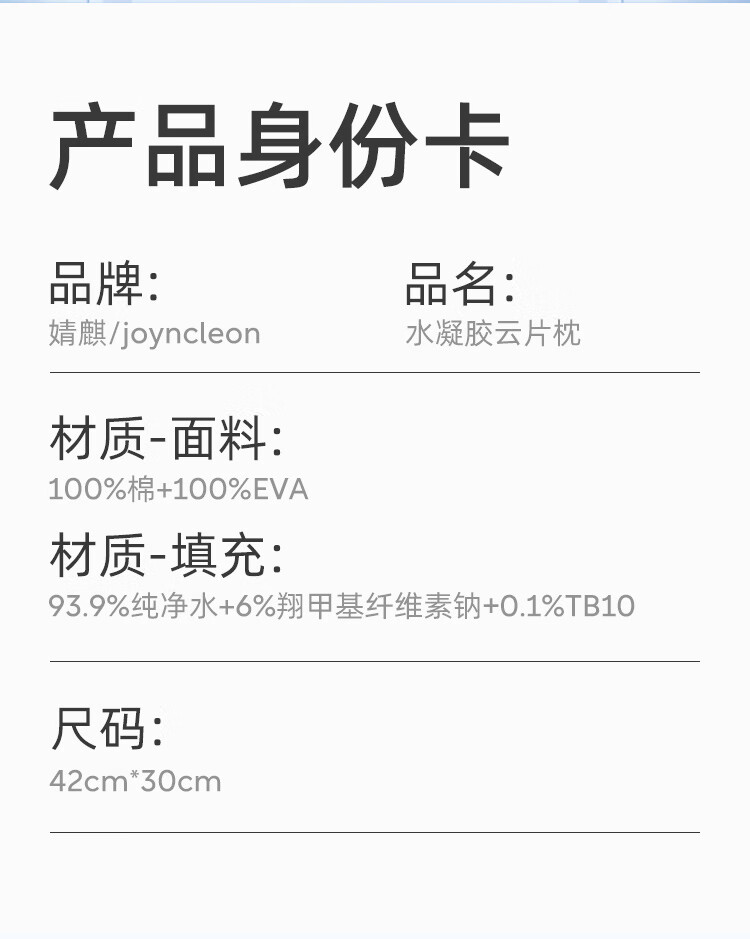 产品身份卡

品牌:
婧麒/joyncleon

品名:
水凝胶云片枕

材质-面料:
100%棉+100%EVA

材质-填充:
93.9%纯净水+6%翔甲基纤维素钠+0.1%TB10

尺码:
42cm*30cm